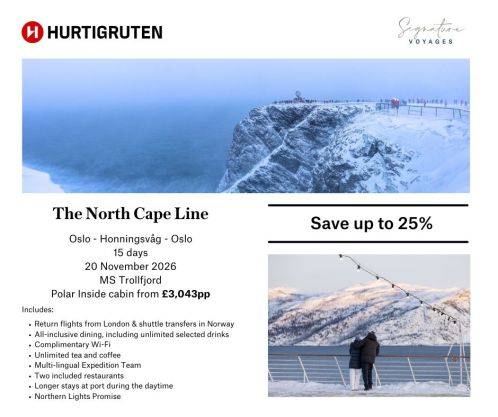 HURTIGRUTEN

Signature
VOYAGES

The North Cape Line

Oslo - Honningsvåg - Oslo
15 days
20 November 2026
MS Trollfjord
Polar Inside cabin from £3,043pp

Includes:

• Return flights from London & shuttle transfers in Norway
• All-inclusive dining, including unlimited selected drinks
• Complimentary Wi-Fi
• Unlimited tea and coffee
• Multi-lingual Expedition Team
• Two included restaurants
• Longer stays at port during the daytime
• Northern Lights Promise

Save up to 25%